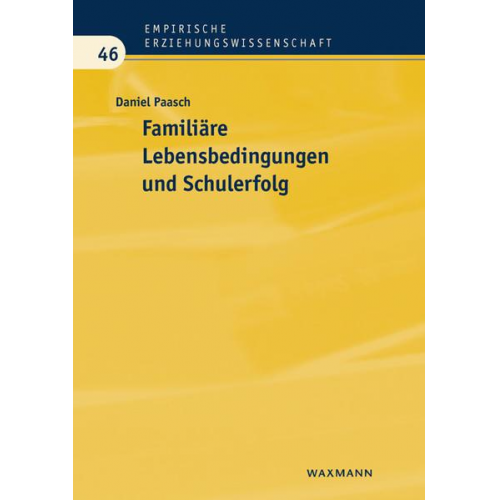 EMPIRISCHE ERZIEHUNGSWISSENSCHAFT

46

Daniel Paasch

Familiäre Lebensbedingungen und Schulerfolg

WAXMANN